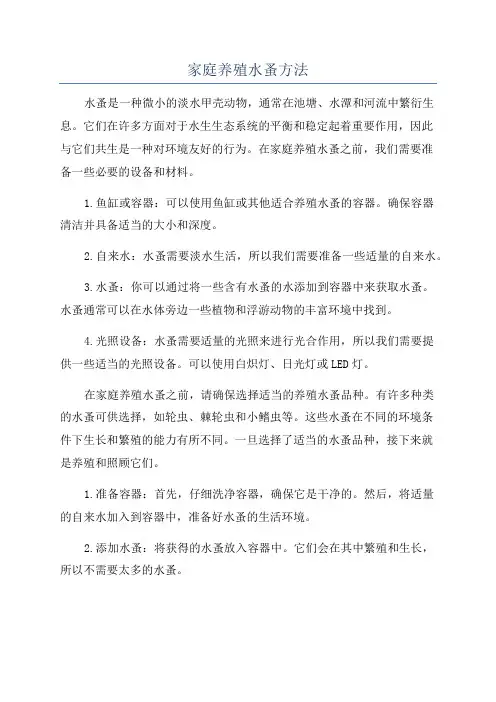 家庭养殖水蚤方法

水蚤是一种微小的淡水甲壳动物，通常在池塘、水潭和河流中繁衍生息。它们在许多方面对于水生生态系统的平衡和稳定起着重要作用，因此与它们共生是一种对环境友好的行为。在家庭养殖水蚤之前，我们需要准备一些必要的设备和材料。

1.鱼缸或容器：可以使用鱼缸或其他适合养殖水蚤的容器。确保容器清洁并具备适当的大小和深度。

2.自来水：水蚤需要淡水生活，所以我们需要准备一些适量的自来水。

3.水蚤：你可以通过将一些含有水蚤的水添加到容器中来获取水蚤。水蚤通常可以在水体旁边一些植物和浮游动物的丰富环境中找到。

4.光照设备：水蚤需要适量的光照来进行光合作用，所以我们需要提供一些适当的光照设备。可以使用白炽灯、日光灯或LED灯。

在家庭养殖水蚤之前，请确保选择适当的养殖水蚤品种。有许多种类的水蚤可供选择，如轮虫、棘轮虫和小鳍虫等。这些水蚤在不同的环境条件下生长和繁殖的能力有所不同。一旦选择了适当的水蚤品种，接下来就是养殖和照顾它们。

1.准备容器：首先，仔细洗净容器，确保它是干净的。然后，将适量的自来水加入到容器中，准备好水蚤的生活环境。

2.添加水蚤：将获得的水蚤放入容器中。它们会在其中繁殖和生长，所以不需要太多的水蚤。